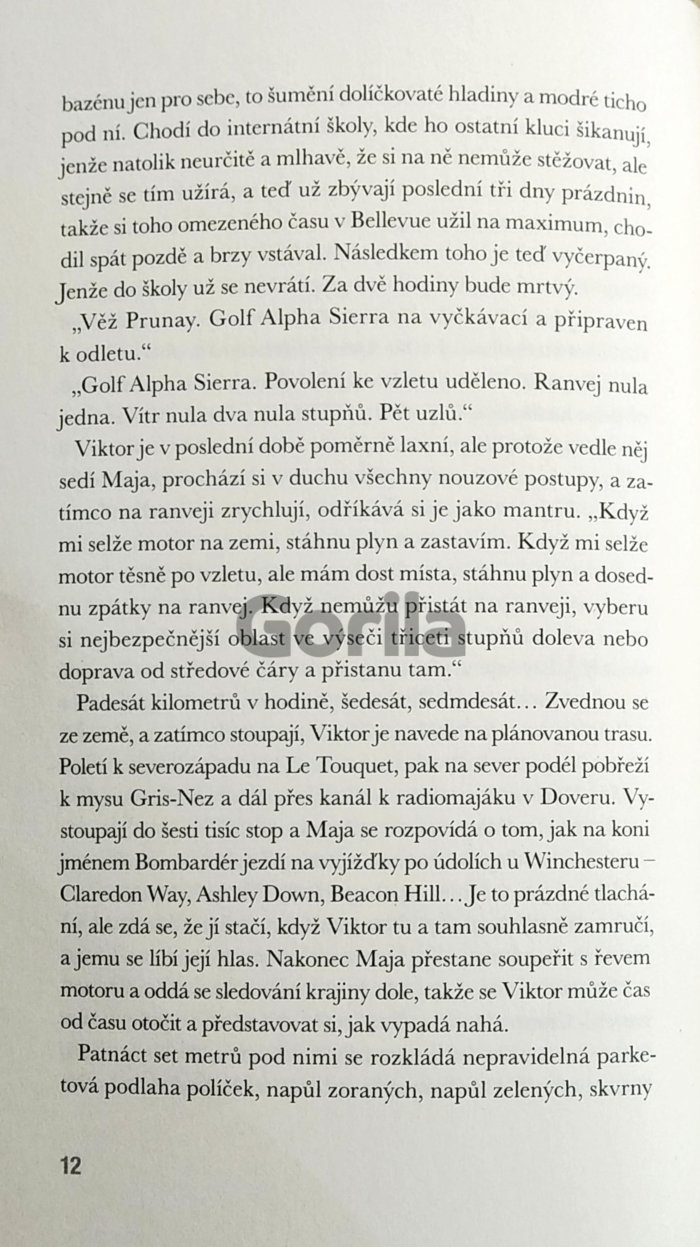 bazénu jen pro sebe, to šumění dolíčkovaté hladiny a modré ticho pod ní. Chodí do internátní školy, kde ho ostatní kluci šikanují, jenže natolik neurčitě a mlhavě, že si na ně nemůže stěžovat, ale stejně se tím užírá, a teď už zbývají poslední tři dny prázdnin, takže si toho omezeného času v Bellevue užil na maximum, chodil spát pozdě a brzy vstával. Následkem toho je teď vyčerpaný. Jenže do školy už se nevrátí. Za dvě hodiny bude mrtvý.

„Věž Prunay. Golf Alpha Sierra na vyčkávací a připraven k odletu."

„Golf Alpha Sierra. Povolení ke vzletu uděleno. Ranvej nula jedna. Vítr nula dva nula stupňů. Pět uzlů."

Viktor je v poslední době poměrně laxní, ale protože vedle něj sedí Maja, prochází si v duchu všechny nouzové postupy, a zatímco na ranveji zrychlují, odříkává si je jako mantru. „Když mi selže motor na zemi, stáhnu plyn a zastavím. Když mi selže motor těsně po vzletu, ale mám dost místa, stáhnu plyn a dosednu zpátky na ranvej. Když nemůžu přistát na ranveji, vyberu si nejbezpečnější oblast ve výseči třiceti stupňů doleva nebo doprava od středové čáry a přistanu tam."

Padesát kilometrů v hodině, šedesát, sedmdesát… Zvednou se ze země, a zatímco stoupají, Viktor je navede na plánovanou trasu. Poletí k severozápadu na Le Touquet, pak na sever podél pobřeží k mysu Gris-Nez a dál přes kanál k radiomajáku v Doveru. Vystoupají do šesti tisíc stop a Maja se rozpovídá o tom, jak na koni jménem Bombardér jezdí na vyjížďky po údolích u Winchesteru – Claredon Way, Ashley Down, Beacon Hill… Je to prázdné tlachání, ale zdá se, že jí stačí, když Viktor tu a tam souhlasně zamručí, a jemu se líbí její hlas. Nakonec Maja přestane soupeřit s řevem motoru a oddá se sledování krajiny dole, takže se Viktor může čas od času otočit a představovat si, jak vypadá nahá.

Patnáct set metrů pod nimi se rozkládá nepravidelná parketová podlaha políček, napůl zoraných, napůl zelených, skvrny

12

Gorila